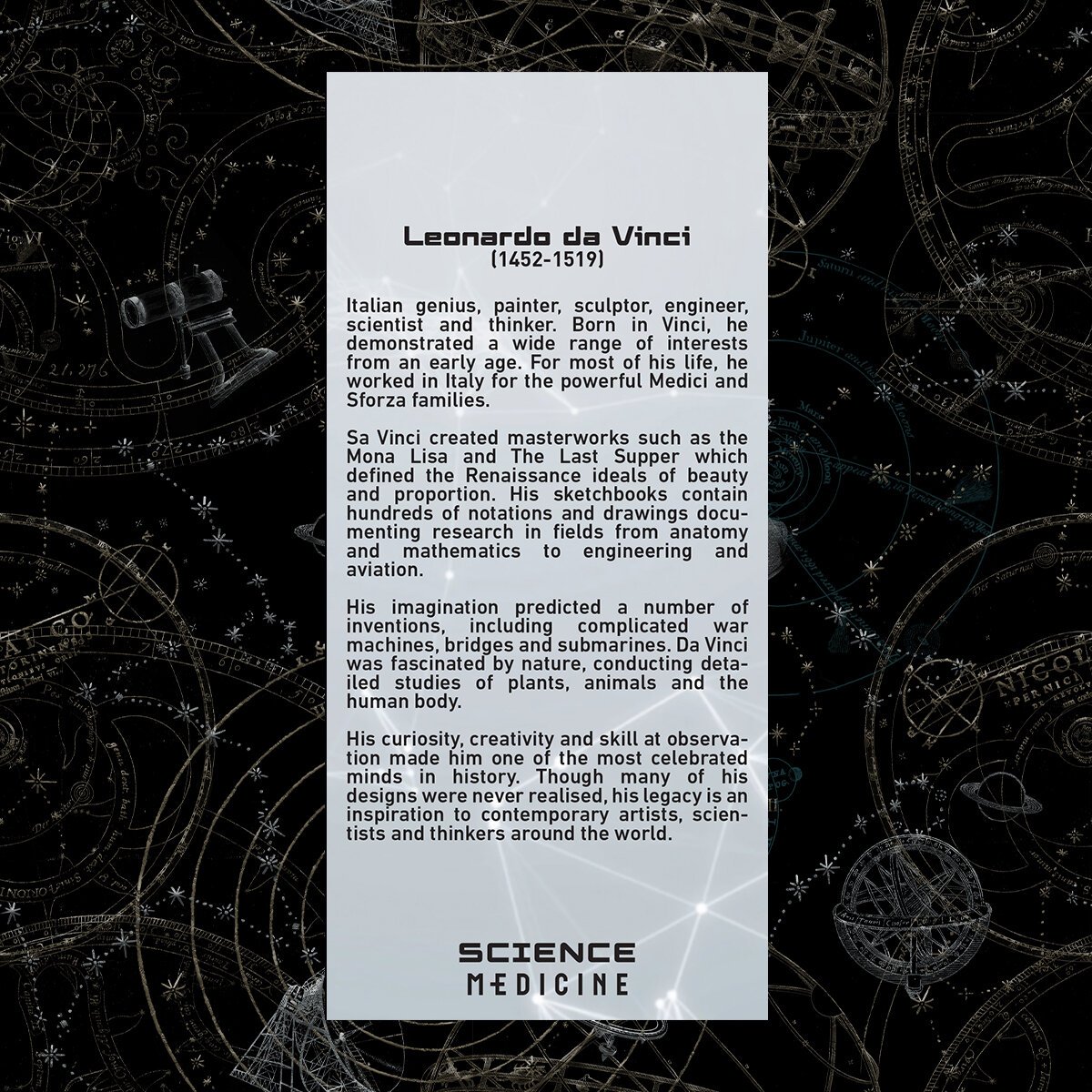 Leonardo da Vinci
(1452-1519)

Italian genius, painter, sculptor, engineer, scientist and thinker. Born in Vinci, he demonstrated a wide range of interests from an early age. For most of his life, he worked in Italy for the powerful Medici and Sforza families.

Sa Vinci created masterworks such as the Mona Lisa and The Last Supper which defined the Renaissance ideals of beauty and proportion. His sketchbooks contain hundreds of notations and drawings documenting research in fields from anatomy and mathematics to engineering and aviation.

His imagination predicted a number of inventions, including complicated war machines, bridges and submarines. Da Vinci was fascinated by nature, conducting detailed studies of plants, animals and the human body.

His curiosity, creativity and skill at observation made him one of the most celebrated minds in history. Though many of his designs were never realised, his legacy is an inspiration to contemporary artists, scientists and thinkers around the world.

SCIENCE
MEDICINE